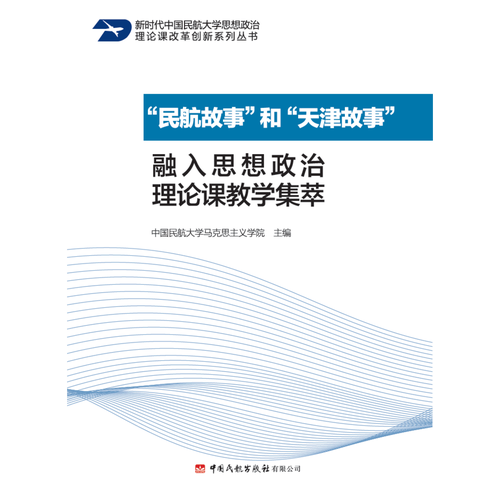 新时代中国民航大学思想政治
理论课改革创新系列丛书

“民航故事”和“天津故事”

融入思想政治
理论课教学集萃

中国民航大学马克思主义学院　主编

中国民航出版社有限公司